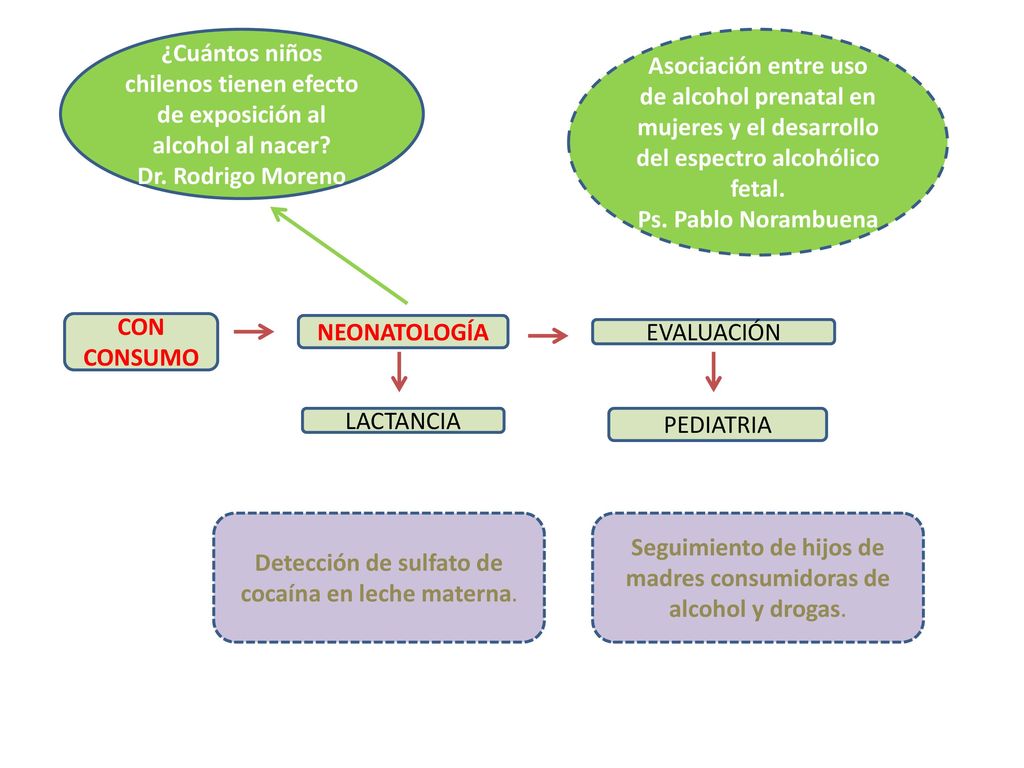 ¿Cuántos niños chilenos tienen efecto de exposición al alcohol al nacer?
Dr. Rodrigo Moreno

Asociación entre uso de alcohol prenatal en mujeres y el desarrollo del espectro alcohólico fetal.
Ps. Pablo Norambuena

CON CONSUMO

NEONATOLOGÍA

EVALUACIÓN

LACTANCIA

PEDIATRIA

Detección de sulfato de cocaína en leche materna.

Seguimiento de hijos de madres consumidoras de alcohol y drogas.